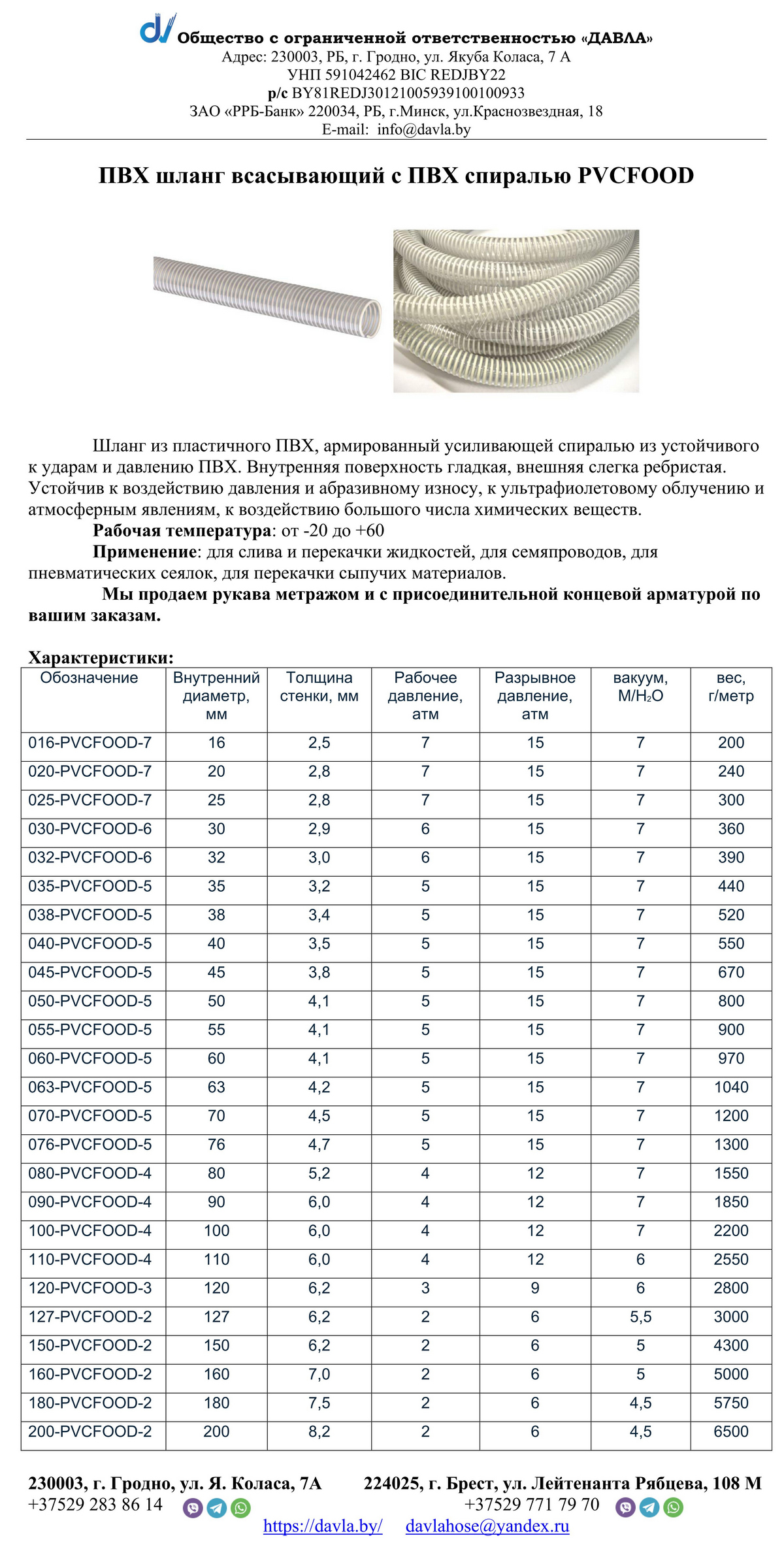 Общество с ограниченной ответственностью «ДАВЛА»
Адрес: 230003, РБ, г. Гродно, ул. Якуба Коласа, 7 А
УНП 591042462 BIC REDJBY22
р/с BY81REDJ30121005939100100933
ЗАО «РРБ-Банк» 220034, РБ, г.Минск, ул.Краснозвездная, 18
E-mail: info@davla.by

ПВХ шланг всасывающий с ПВХ спиралью PVCFOOD

Шланг из пластичного ПВХ, армированный усиливающей спиралью из устойчивого к ударам и давлению ПВХ. Внутренняя поверхность гладкая, внешняя слегка ребристая. Устойчив к воздействию давления и абразивному износу, к ультрафиолетовому облучению и атмосферным явлениям, к воздействию большого числа химических веществ.

Рабочая температура: от -20 до +60

Применение: для слива и перекачки жидкостей, для семяпроводов, для пневматических сеялок, для перекачки сыпучих материалов.

Мы продаем рукава метражом и с присоединительной концевой арматурой по вашим заказам.

Характеристики:

| Обозначение | Внутренний диаметр, мм | Толщина стенки, мм | Рабочее давление, атм | Разрывное давление, атм | вакуум, М/$H_2O$ | вес, г/метр |
|---|---|---|---|---|---|---|
| 016-PVCFOOD-7 | 16 | 2,5 | 7 | 15 | 7 | 200 |
| 020-PVCFOOD-7 | 20 | 2,8 | 7 | 15 | 7 | 240 |
| 025-PVCFOOD-7 | 25 | 2,8 | 7 | 15 | 7 | 300 |
| 030-PVCFOOD-6 | 30 | 2,9 | 6 | 15 | 7 | 360 |
| 032-PVCFOOD-6 | 32 | 3,0 | 6 | 15 | 7 | 390 |
| 035-PVCFOOD-5 | 35 | 3,2 | 5 | 15 | 7 | 440 |
| 038-PVCFOOD-5 | 38 | 3,4 | 5 | 15 | 7 | 520 |
| 040-PVCFOOD-5 | 40 | 3,5 | 5 | 15 | 7 | 550 |
| 045-PVCFOOD-5 | 45 | 3,8 | 5 | 15 | 7 | 670 |
| 050-PVCFOOD-5 | 50 | 4,1 | 5 | 15 | 7 | 800 |
| 055-PVCFOOD-5 | 55 | 4,1 | 5 | 15 | 7 | 900 |
| 060-PVCFOOD-5 | 60 | 4,1 | 5 | 15 | 7 | 970 |
| 063-PVCFOOD-5 | 63 | 4,2 | 5 | 15 | 7 | 1040 |
| 070-PVCFOOD-5 | 70 | 4,5 | 5 | 15 | 7 | 1200 |
| 076-PVCFOOD-5 | 76 | 4,7 | 5 | 15 | 7 | 1300 |
| 080-PVCFOOD-4 | 80 | 5,2 | 4 | 12 | 7 | 1550 |
| 090-PVCFOOD-4 | 90 | 6,0 | 4 | 12 | 7 | 1850 |
| 100-PVCFOOD-4 | 100 | 6,0 | 4 | 12 | 7 | 2200 |
| 110-PVCFOOD-4 | 110 | 6,0 | 4 | 12 | 6 | 2550 |
| 120-PVCFOOD-3 | 120 | 6,2 | 3 | 9 | 6 | 2800 |
| 127-PVCFOOD-2 | 127 | 6,2 | 2 | 6 | 5,5 | 3000 |
| 150-PVCFOOD-2 | 150 | 6,2 | 2 | 6 | 5 | 4300 |
| 160-PVCFOOD-2 | 160 | 7,0 | 2 | 6 | 5 | 5000 |
| 180-PVCFOOD-2 | 180 | 7,5 | 2 | 6 | 4,5 | 5750 |
| 200-PVCFOOD-2 | 200 | 8,2 | 2 | 6 | 4,5 | 6500 |

230003, г. Гродно, ул. Я. Коласа, 7А
+37529 283 86 14

224025, г. Брест, ул. Лейтенанта Рябцева, 108 М
+37529 771 79 70

https://davla.by/ davlahose@yandex.ru